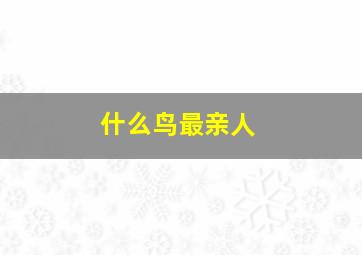 什么鸟最亲人